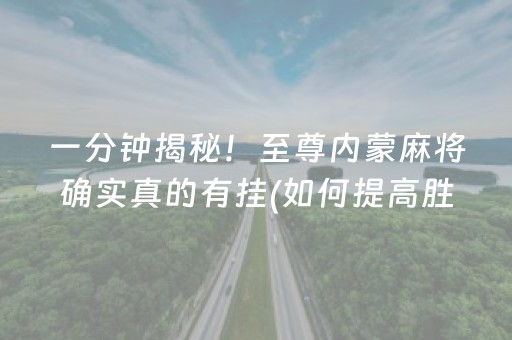 一分钟揭秘！至尊内蒙麻将确实真的有挂(如何提高胜